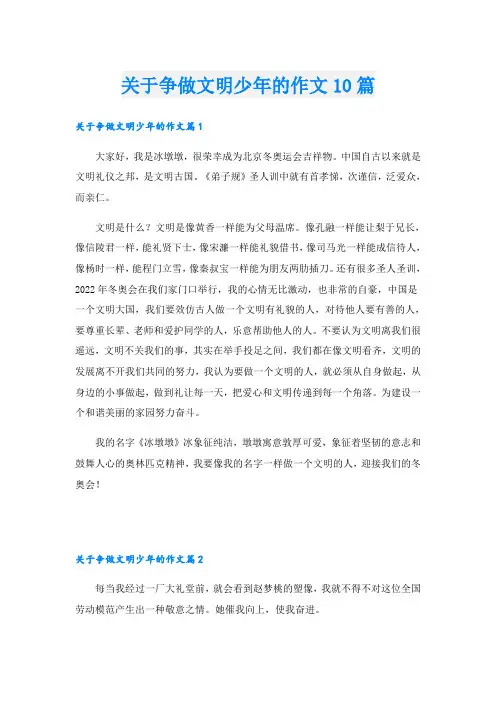 关于争做文明少年的作文10篇

关于争做文明少年的作文篇1

大家好，我是冰墩墩，很荣幸成为北京冬奥运会吉祥物。中国自古以来就是文明礼仪之邦，是文明古国。《弟子规》圣人训中就有首孝悌，次谨信，泛爱众，而亲仁。

文明是什么？文明是像黄香一样能为父母温席。像孔融一样能让梨于兄长，像信陵君一样，能礼贤下士，像宋濂一样能礼貌借书，像司马光一样能成信待人，像杨时一样，能程门立雪，像秦叔宝一样能为朋友两肋插刀。还有很多圣人圣训，2022年冬奥会在我们家门口举行，我的心情无比激动，也非常的自豪，中国是一个文明大国，我们要效仿古人做一个文明有礼貌的人，对待他人要有善的人，要尊重长辈、老师和爱护同学的人，乐意帮助他人的人。不要认为文明离我们很遥远，文明不关我们的事，其实在举手投足之间，我们都在像文明看齐，文明的发展离不开我们共同的努力，我认为要做一个文明的人，就必须从自身做起，从身边的小事做起，做到礼让每一天，把爱心和文明传递到每一个角落。为建设一个和谐美丽的家园努力奋斗。

我的名字《冰墩墩》冰象征纯洁，墩墩寓意敦厚可爱，象征着坚韧的意志和鼓舞人心的奥林匹克精神，我要像我的名字一样做一个文明的人，迎接我们的冬奥会！

关于争做文明少年的作文篇2

每当我经过一厂大礼堂前，就会看到赵梦桃的塑像，我就不得不对这位全国劳动模范产生出一种敬意之情。她催我向上，使我奋进。